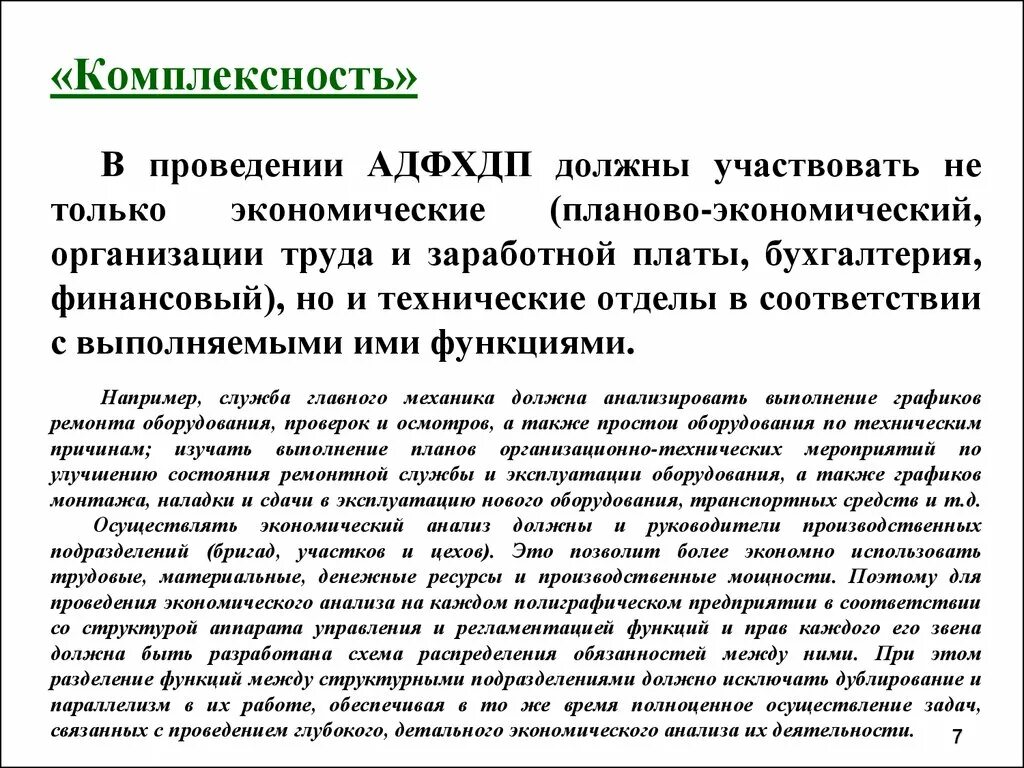 «Комплексность»

В проведении АДФХДП должны участвовать не только экономические (планово-экономический, организации труда и заработной платы, бухгалтерия, финансовый), но и технические отделы в соответствии с выполняемыми ими функциями.

Например, служба главного механика должна анализировать выполнение графиков ремонта оборудования, проверок и осмотров, а также простои оборудования по техническим причинам; изучать выполнение планов организационно-технических мероприятий по улучшению состояния ремонтной службы и эксплуатации оборудования, а также графиков монтажа, наладки и сдачи в эксплуатацию нового оборудования, транспортных средств и т.д.

Осуществлять экономический анализ должны и руководители производственных подразделений (бригад, участков и цехов). Это позволит более экономно использовать трудовые, материальные, денежные ресурсы и производственные мощности. Поэтому для проведения экономического анализа на каждом полиграфическом предприятии в соответствии со структурой аппарата управления и регламентацией функций и прав каждого его звена должна быть разработана схема распределения обязанностей между ними. При этом разделение функций между структурными подразделениями должно исключать дублирование и параллелизм в их работе, обеспечивая в то же время полноценное осуществление задач, связанных с проведением глубокого, детального экономического анализа их деятельности.

7